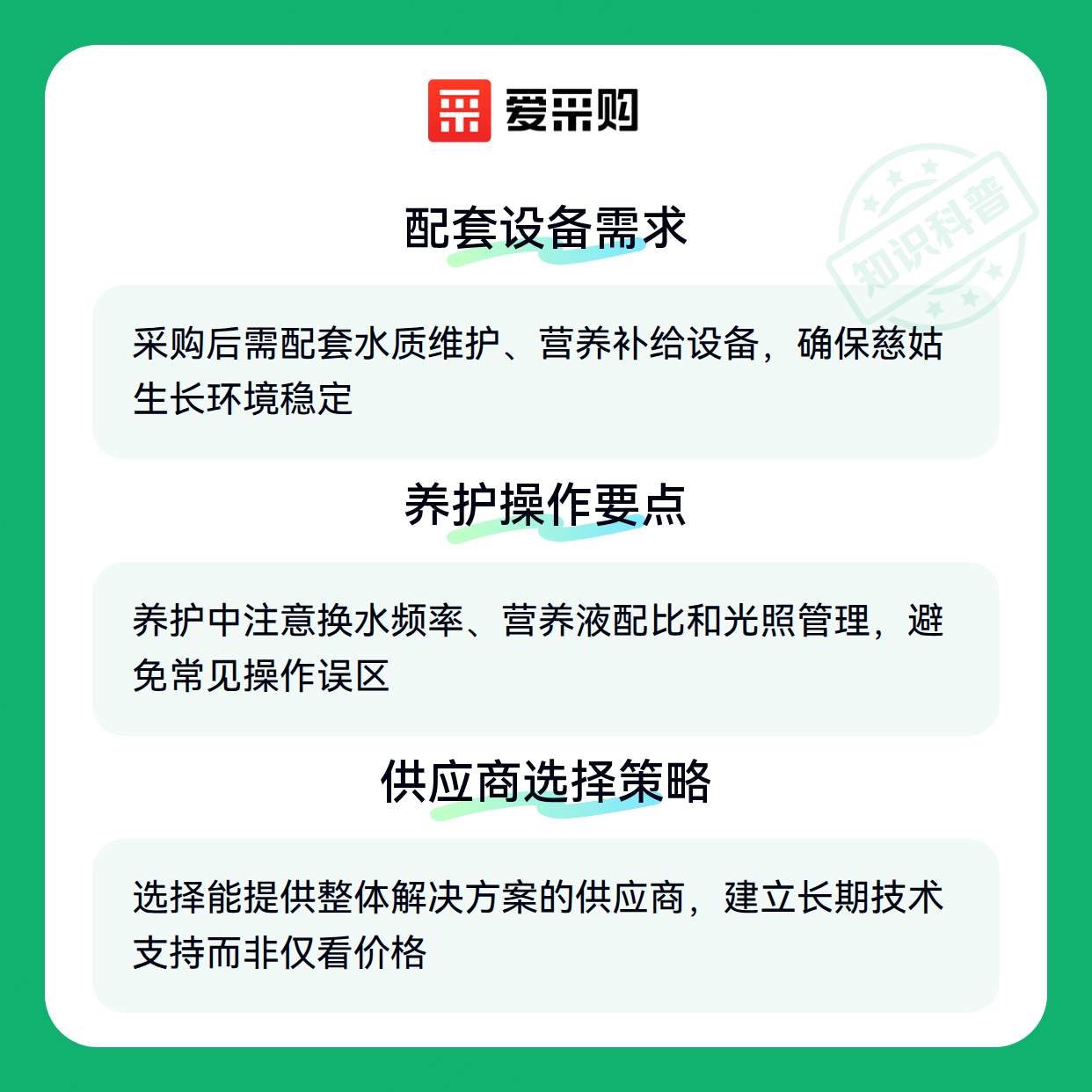 爱采购

配套设备需求

采购后需配套水质维护、营养补给设备，确保慈姑生长环境稳定

养护操作要点

养护中注意换水频率、营养液配比和光照管理，避免常见操作误区

供应商选择策略

选择能提供整体解决方案的供应商，建立长期技术支持而非仅看价格

知识科普